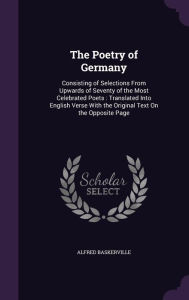 The Poetry of Germany

Consisting of Selections From Upwards of Seventy of the Most Celebrated Poets : Translated Into English Verse With the Original Text On the Opposite Page

Scholar SELECT

ALFRED BASKERVILLE